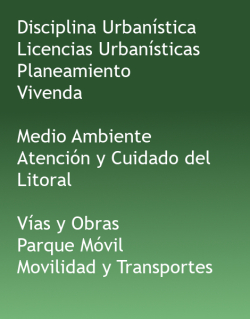 Disciplina Urbanística
Licencias Urbanísticas
Planeamiento
Vivenda

Medio Ambiente
Atención y Cuidado del Litoral

Vías y Obras
Parque Móvil
Movilidad y Transportes